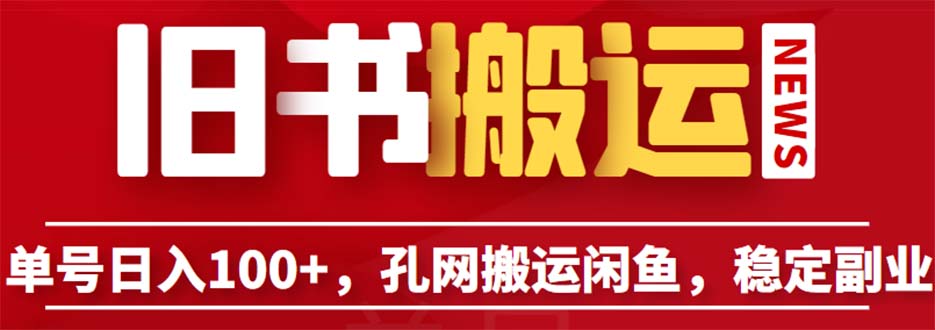 旧书搬运 NEWS

单号日入100+，孔网搬运闲鱼，稳定副业